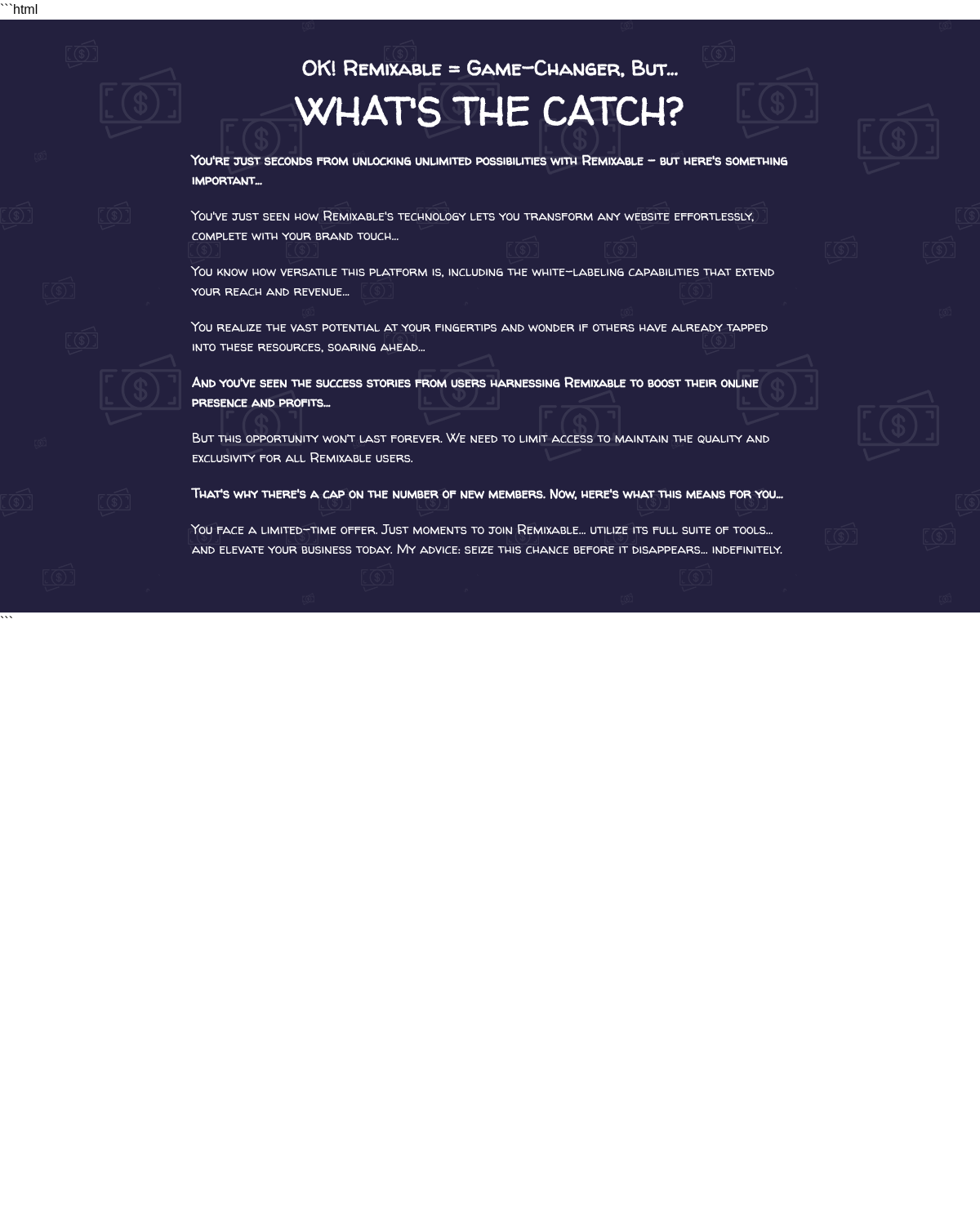 ```html

OK! Remixable = Game-Changer, But...

WHAT'S THE CATCH?

You're just seconds from unlocking unlimited possibilities with Remixable – but here's something important...

You've just seen how Remixable's technology lets you transform any website effortlessly, complete with your brand touch...

You know how versatile this platform is, including the white-labeling capabilities that extend your reach and revenue...

You realize the vast potential at your fingertips and wonder if others have already tapped into these resources, soaring ahead...

And you've seen the success stories from users harnessing Remixable to boost their online presence and profits...

But this opportunity won't last forever. We need to limit access to maintain the quality and exclusivity for all Remixable users.

That's why there's a cap on the number of new members. Now, here's what this means for you...

You face a limited-time offer. Just moments to join Remixable... utilize its full suite of tools... and elevate your business today. My advice: seize this chance before it disappears... indefinitely.

```